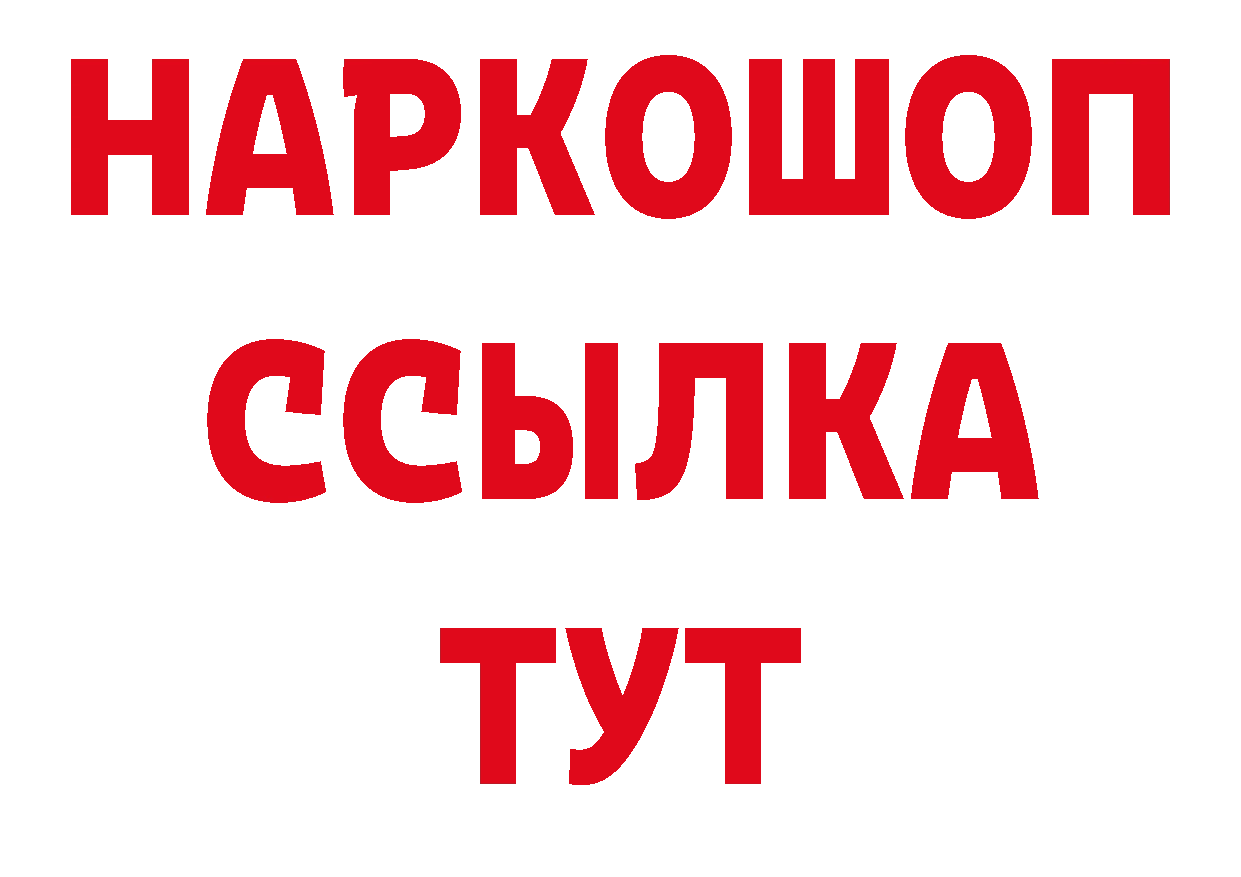 НАРКОШОП
ССЫЛКА
ТУТ